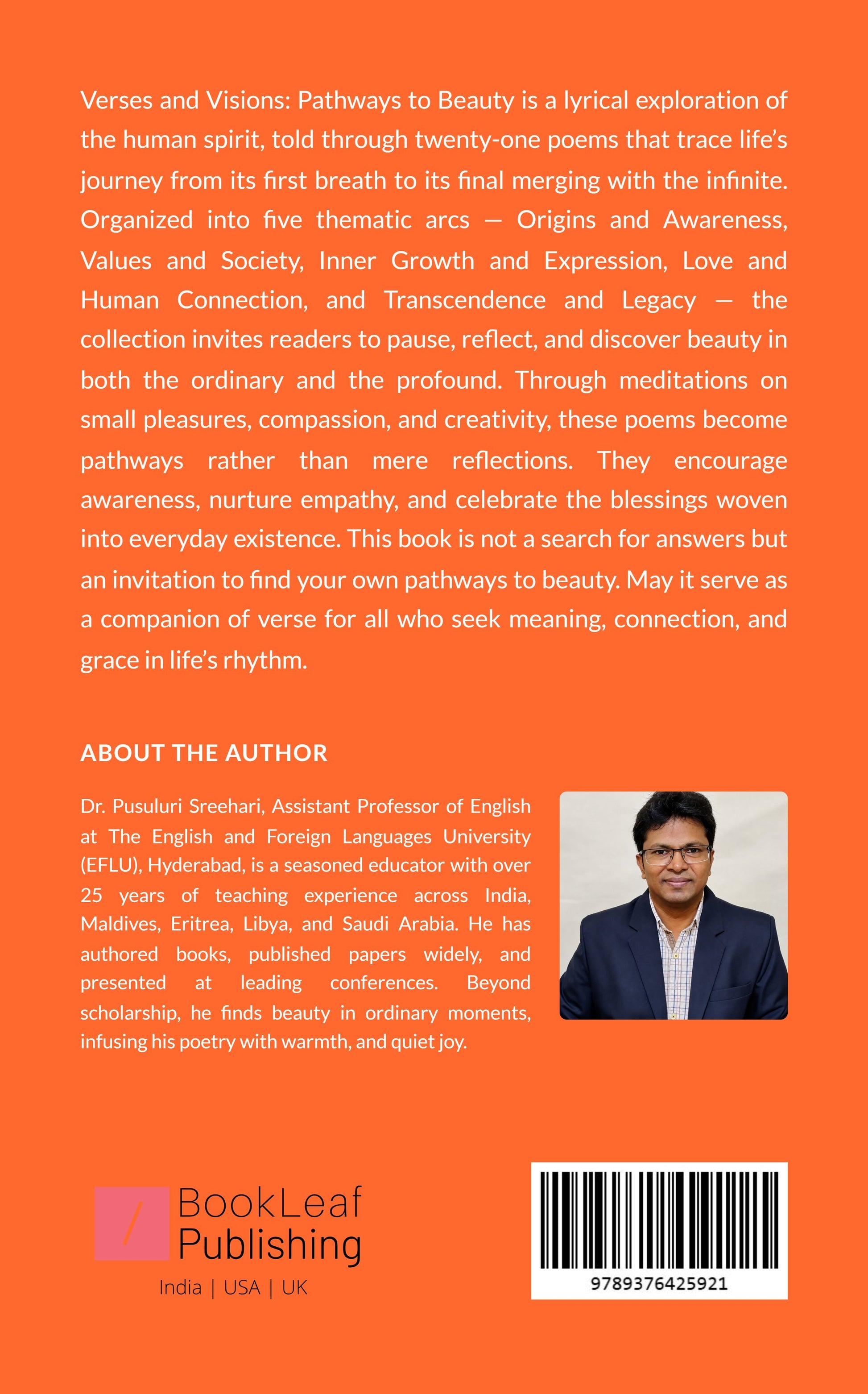 Verses and Visions: Pathways to Beauty is a lyrical exploration of the human spirit, told through twenty-one poems that trace life's journey from its first breath to its final merging with the infinite. Organized into five thematic arcs — Origins and Awareness, Values and Society, Inner Growth and Expression, Love and Human Connection, and Transcendence and Legacy — the collection invites readers to pause, reflect, and discover beauty in both the ordinary and the profound. Through meditations on small pleasures, compassion, and creativity, these poems become pathways rather than mere reflections. They encourage awareness, nurture empathy, and celebrate the blessings woven into everyday existence. This book is not a search for answers but an invitation to find your own pathways to beauty. May it serve as a companion of verse for all who seek meaning, connection, and grace in life's rhythm.

ABOUT THE AUTHOR

Dr. Pusuluri Sreehari, Assistant Professor of English at The English and Foreign Languages University (EFLU), Hyderabad, is a seasoned educator with over 25 years of teaching experience across India, Maldives, Eritrea, Libya, and Saudi Arabia. He has authored books, published papers widely, and presented at leading conferences. Beyond scholarship, he finds beauty in ordinary moments, infusing his poetry with warmth, and quiet joy.

BookLeaf
Publishing
India | USA | UK

9789376425921